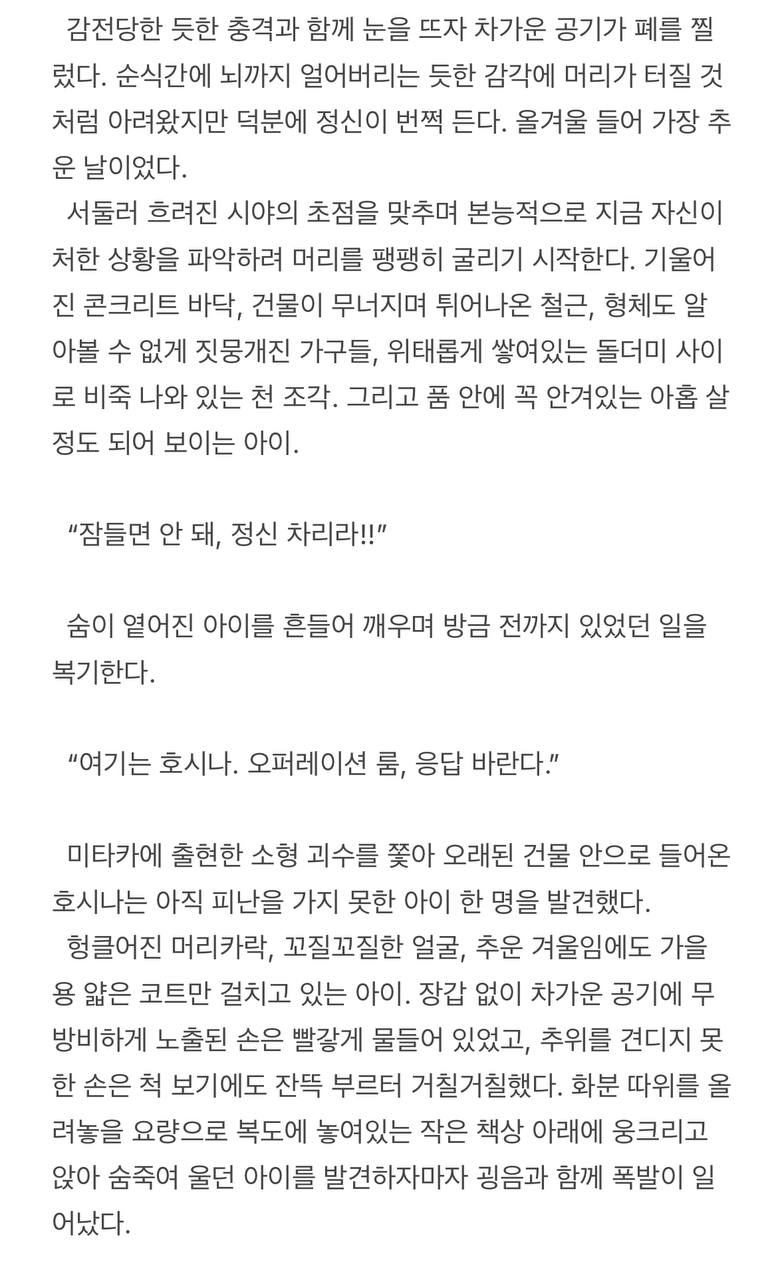 감전당한 듯한 충격과 함께 눈을 뜨자 차가운 공기가 폐를 찔렀다. 순식간에 뇌까지 얼어버리는 듯한 감각에 머리가 터질 것처럼 아려왔지만 덕분에 정신이 번쩍 든다. 올겨울 들어 가장 추운 날이었다.
서둘러 흐려진 시야의 초점을 맞추며 본능적으로 지금 자신이 처한 상황을 파악하려 머리를 팽팽히 굴리기 시작한다. 기울어진 콘크리트 바닥, 건물이 무너지며 튀어나온 철근, 형체도 알아볼 수 없게 짓뭉개진 가구들, 위태롭게 쌓여있는 돌더미 사이로 비죽 나와 있는 천 조각. 그리고 품 안에 꼭 안겨있는 아홉 살 정도 되어 보이는 아이.

“잠들면 안 돼, 정신 차리라!!”

숨이 옅어진 아이를 흔들어 깨우며 방금 전까지 있었던 일을 복기한다.

“여기는 호시나. 오퍼레이션 룸, 응답 바란다.”

미타카에 출현한 소형 괴수를 쫓아 오래된 건물 안으로 들어온 호시나는 아직 피난을 가지 못한 아이 한 명을 발견했다.
헝클어진 머리카락, 꼬질꼬질한 얼굴, 추운 겨울임에도 가을용 얇은 코트만 걸치고 있는 아이. 장갑 없이 차가운 공기에 무방비하게 노출된 손은 빨갛게 물들어 있었고, 추위를 견디지 못한 손은 척 보기에도 잔뜩 부르터 거칠거칠했다. 화분 따위를 올려놓을 요량으로 복도에 놓여있는 작은 책상 아래에 웅크리고 앉아 숨죽여 울던 아이를 발견하자마자 굉음과 함께 폭발이 일어났다.